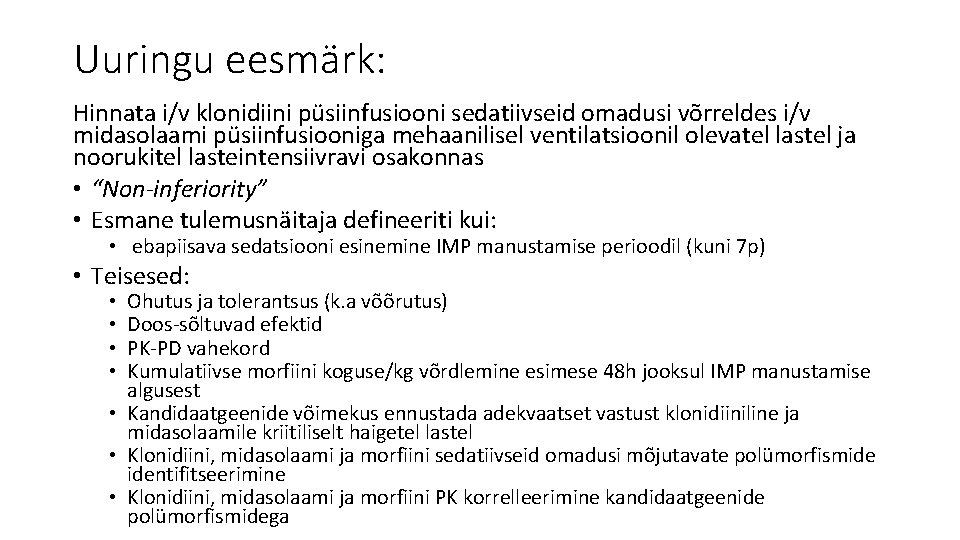 Uuringu eesmärk:

Hinnata i/v klonidiini püsiinfusiooni sedatiivseid omadusi võrreldes i/v midasolaami püsiinfusiooniga mehaanilisel ventilatsioonil olevatel lastel ja noorukitel lasteintensiivravi osakonnas

• "Non-inferiority"
• Esmane tulemusnäitaja defineeriti kui:
  • ebapiisava sedatsiooni esinemine IMP manustamise perioodil (kuni 7p)
• Teisesed:
  • Ohutus ja tolerantsus (k.a võõrutus)
  • Doos-sõltuvad efektid
  • PK-PD vahekord
  • Kumulatiivse morfiini koguse/kg võrdlemine esimese 48h jooksul IMP manustamise algusest
  • Kandidaatgeenide võimekus ennustada adekvaatset vastust klonidiiniline ja midasolaamile kriitiliselt haigetel lastel
  • Klonidiini, midasolaami ja morfiini sedatiivseid omadusi mõjutavate polümorfismide identifitseerimine
  • Klonidiini, midasolaami ja morfiini PK korrelleerimine kandidaatgeenide polümorfismidega